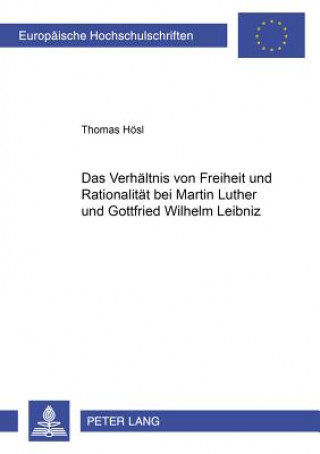 Europäische Hochschulschriften

Thomas Hösl

Das Verhältnis von Freiheit und Rationalität bei Martin Luther und Gottfried Wilhelm Leibniz

PETER LANG